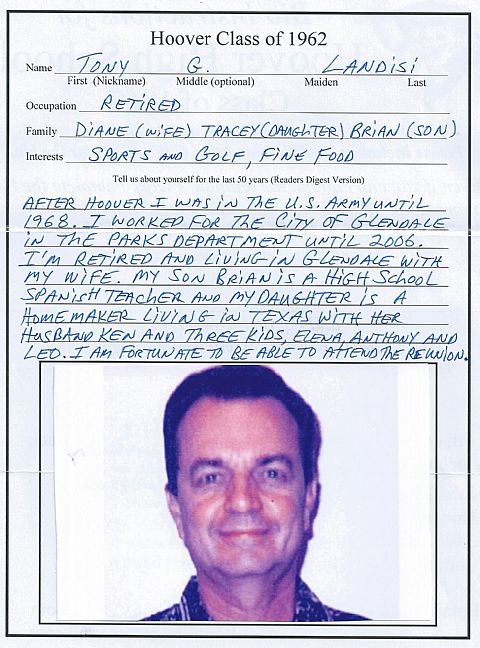 Hoover Class of 1962

Name TONY G. LANDISI
First (Nickname) Middle (optional) Maiden Last

Occupation RETIRED

Family DIANE (WIFE) TRACEY (DAUGHTER) BRIAN (SON)

Interests SPORTS AND GOLF, FINE FOOD

Tell us about yourself for the last 50 years (Readers Digest Version)

AFTER HOOVER I WAS IN THE U.S. ARMY UNTIL 1968. I WORKED FOR THE CITY OF GLENDALE IN THE PARKS DEPARTMENT UNTIL 2006. I'M RETIRED AND LIVING IN GLENDALE WITH MY WIFE. MY SON BRIAN IS A HIGH SCHOOL SPANISH TEACHER AND MY DAUGHTER IS A HOMEMAKER LIVING IN TEXAS WITH HER HUSBAND KEN AND THREE KIDS, ELENA, ANTHONY AND LEO. I AM FORTUNATE TO BE ABLE TO ATTEND THE REUNION.